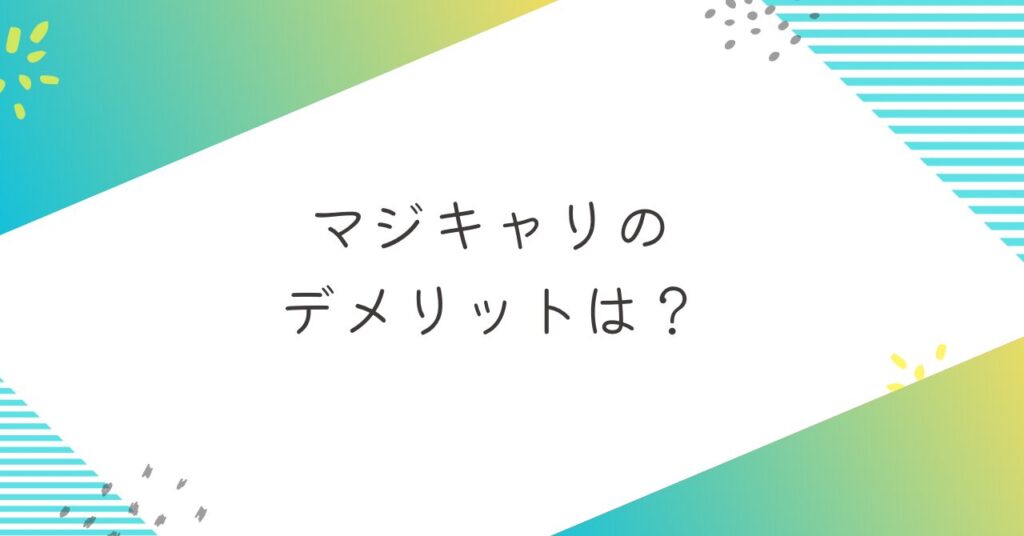 マジキャリの
デメリットは？